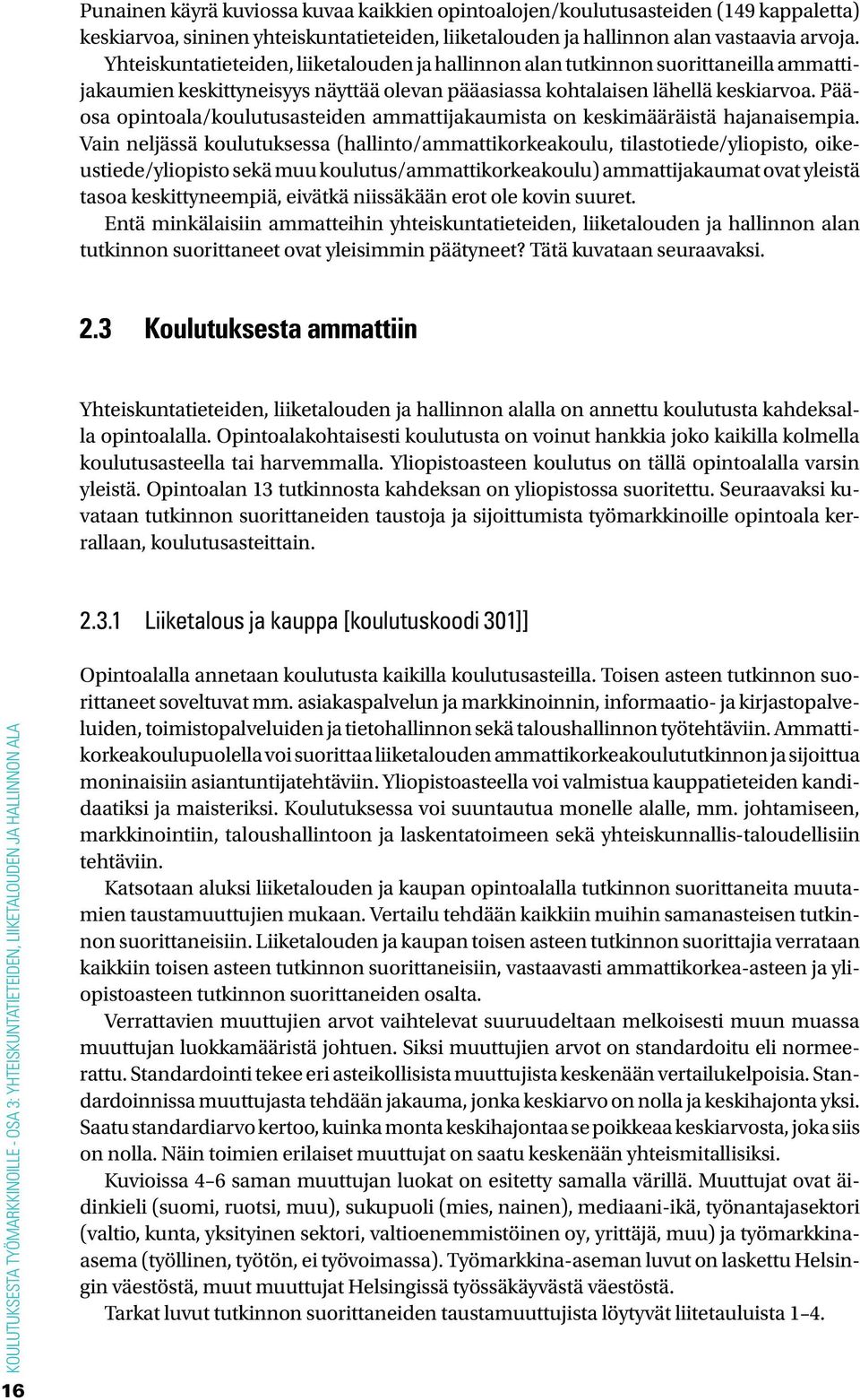 Punainen käyrä kuviossa kuvaa kaikkien opintoalojen/koulutusasteiden (149 kappaletta) keskiarvoa, sininen yhteiskuntatieteiden, liiketalouden ja hallinnon alan vastaavia arvoja. Yhteiskuntatieteiden, liiketalouden ja hallinnon alan tutkinnon suorittaneilla ammattijakaumien keskittyneisyys näyttää olevan pääasiassa kohtalaisen lähellä keskiarvoa. Pääosa opintoala/koulutusasteiden ammattijakaumista on keskimääräistä hajanaisempia. Vain neljässä koulutuksessa (hallinto/ammattikorkeakoulu, tilastotiede/yliopisto, oikeustiede/yliopisto sekä muu koulutus/ammattikorkeakoulu) ammattijakaumat ovat yleistä tasoa keskittyneempiä, eivätkä niissäkään erot ole kovin suuret.
Entä minkälaisiin ammatteihin yhteiskuntatieteiden, liiketalouden ja hallinnon alan tutkinnon suorittaneet ovat yleisimmin päätyneet? Tätä kuvataan seuraavaksi.

2.3 Koulutuksesta ammattiin

Yhteiskuntatieteiden, liiketalouden ja hallinnon alalla on annettu koulutusta kahdeksalla opintoalalla. Opintoalakohtaisesti koulutusta on voinut hankkia joko kaikilla kolmella koulutusasteella tai harvemmalla. Yliopistoasteen koulutus on tällä opintoalalla varsin yleistä. Opintoalan 13 tutkinnosta kahdeksan on yliopistossa suoritettu. Seuraavaksi kuvataan tutkinnon suorittaneiden taustoja ja sijoittumista työmarkkinoille opintoala kerrallaan, koulutusasteittain.

2.3.1 Liiketalous ja kauppa [koulutuskoodi 301]]

Opintoalalla annetaan koulutusta kaikilla koulutusasteilla. Toisen asteen tutkinnon suorittaneet soveltuvat mm. asiakaspalvelun ja markkinoinnin, informaatio- ja kirjastopalveluiden, toimistopalveluiden ja tietohallinnon sekä taloushallinnon työtehtäviin. Ammattikorkeakoulupuolella voi suorittaa liiketalouden ammattikorkeakoulututkinnon ja sijoittua moninaisiin asiantuntijatehtäviin. Yliopistoasteella voi valmistua kauppatieteiden kandidaatiksi ja maisteriksi. Koulutuksessa voi suuntautua monelle alalle, mm. johtamiseen, markkinointiin, taloushallintoon ja laskentatoimeen sekä yhteiskunnallis-taloudellisiin tehtäviin.
Katsotaan aluksi liiketalouden ja kaupan opintoalalla tutkinnon suorittaneita muutamien taustamuuttujien mukaan. Vertailu tehdään kaikkiin muihin samanasteisen tutkinnon suorittaneisiin. Liiketalouden ja kaupan toisen asteen tutkinnon suorittajia verrataan kaikkiin toisen asteen tutkinnon suorittaneisiin, vastaavasti ammattikorkea-asteen ja yliopistoasteen tutkinnon suorittaneiden osalta.
Verrattavien muuttujien arvot vaihtelevat suuruudeltaan melkoisesti muun muassa muuttujan luokkamääristä johtuen. Siksi muuttujien arvot on standardoitu eli normeerattu. Standardointi tekee eri asteikollisista muuttujista keskenään vertailukelpoisia. Standardoinnissa muuttujasta tehdään jakauma, jonka keskiarvo on nolla ja keskihajonta yksi. Saatu standardiarvo kertoo, kuinka monta keskihajontaa se poikkeaa keskiarvosta, joka siis on nolla. Näin toimien erilaiset muuttujat on saatu keskenään yhteismitallisiksi.
Kuvioissa 4–6 saman muuttujan luokat on esitetty samalla värillä. Muuttujat ovat äidinkieli (suomi, ruotsi, muu), sukupuoli (mies, nainen), mediaani-ikä, työnantajasektori (valtio, kunta, yksityinen sektori, valtioenemmistöinen oy, yrittäjä, muu) ja työmarkkina-asema (työllinen, työtön, ei työvoimassa). Työmarkkina-aseman luvut on laskettu Helsingin väestöstä, muut muuttujat Helsingissä työssäkäyvästä väestöstä.
Tarkat luvut tutkinnon suorittaneiden taustamuuttujista löytyvät liitetauluista 1–4.

KOULUTUKSESTA TYÖMARKKINOILLE - OSA 3: YHTEISKUNTATIETEIDEN, LIIKETALOUDEN JA HALLINNON ALA

16